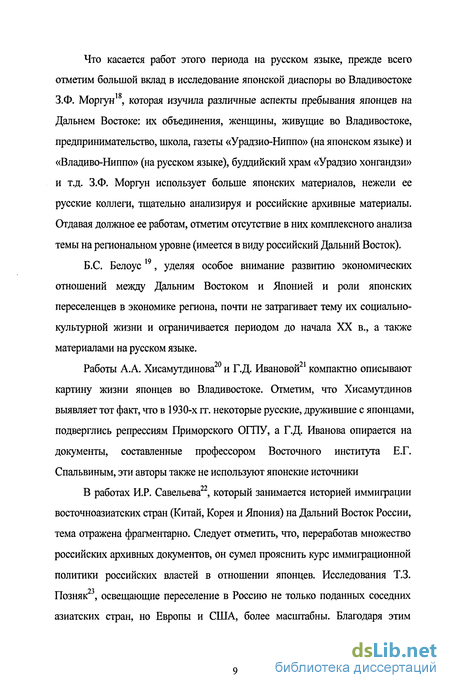 Что касается работ этого периода на русском языке, прежде всего отметим большой вклад в исследование японской диаспоры во Владивостоке З.Ф. Моргун$^{18}$, которая изучила различные аспекты пребывания японцев на Дальнем Востоке: их объединения, женщины, живущие во Владивостоке, предпринимательство, школа, газеты «Урадзио-Ниппо» (на японском языке) и «Владиво-Ниппо» (на русском языке), буддийский храм «Урадзио хонгандзи» и т.д. З.Ф. Моргун использует больше японских материалов, нежели ее русские коллеги, тщательно анализируя и российские архивные материалы. Отдавая должное ее работам, отметим отсутствие в них комплексного анализа темы на региональном уровне (имеется в виду российский Дальний Восток).

Б.С. Белоус$^{19}$, уделяя особое внимание развитию экономических отношений между Дальним Востоком и Японией и роли японских переселенцев в экономике региона, почти не затрагивает тему их социально-культурной жизни и ограничивается периодом до начала XX в., а также материалами на русском языке.

Работы А.А. Хисамутдинова$^{20}$ и Г.Д. Ивановой$^{21}$ компактно описывают картину жизни японцев во Владивостоке. Отметим, что Хисамутдинов выявляет тот факт, что в 1930-х гг. некоторые русские, дружившие с японцами, подверглись репрессиям Приморского ОГПУ, а Г.Д. Иванова опирается на документы, составленные профессором Восточного института Е.Г. Спальвиным, эти авторы также не используют японские источники

В работах И.Р. Савельева$^{22}$, который занимается историей иммиграции восточноазиатских стран (Китай, Корея и Япония) на Дальний Восток России, тема отражена фрагментарно. Следует отметить, что, переработав множество российских архивных документов, он сумел прояснить курс иммиграционной политики российских властей в отношении японцев. Исследования Т.З. Позняк$^{23}$, освещающие переселение в Россию не только поданных соседних азиатских стран, но Европы и США, более масштабны. Благодаря этим

9

dsLib.net
библиотека диссертаций